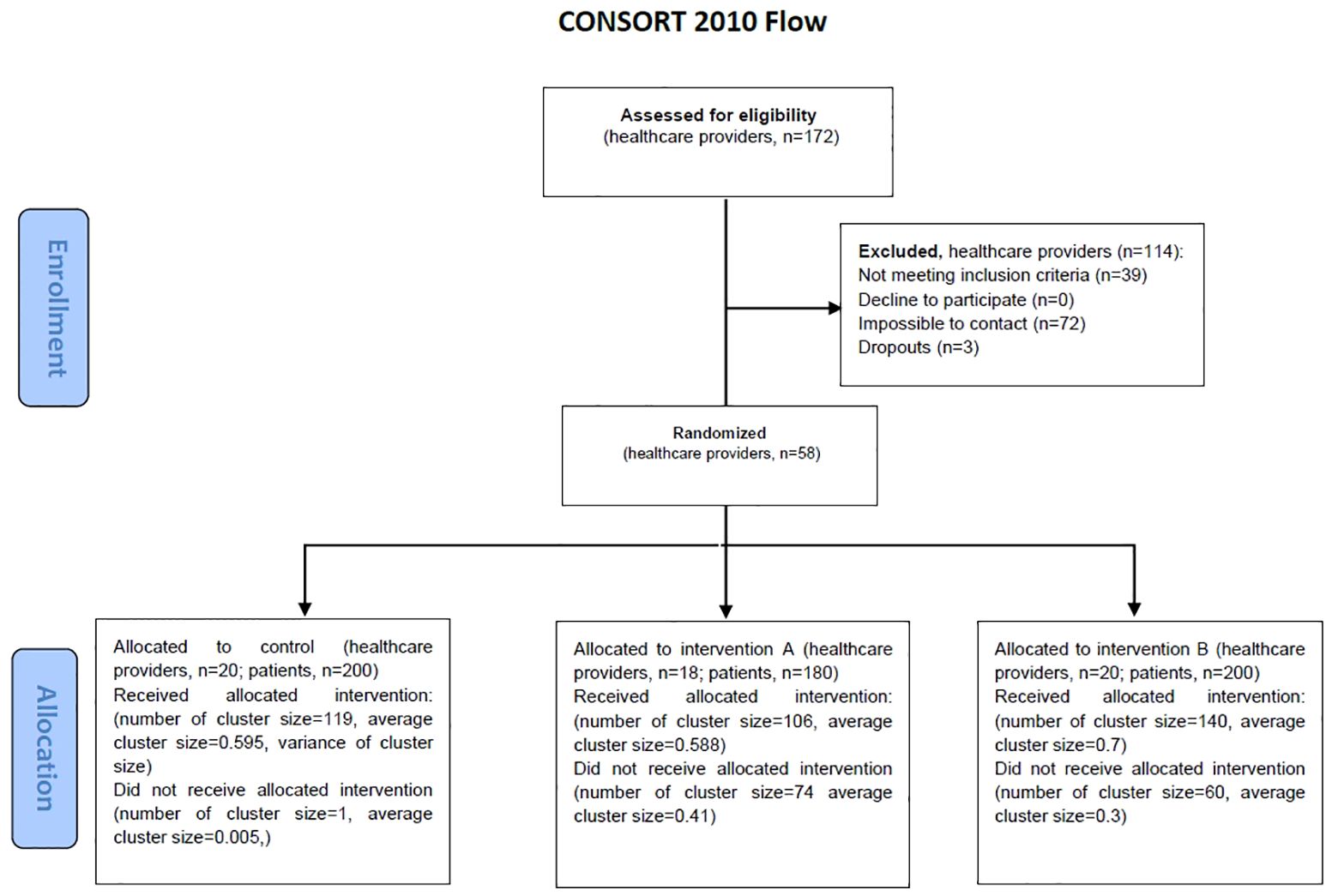 CONSORT 2010 Flow

Enrollment

Assessed for eligibility
(healthcare providers, n=172)

Excluded, healthcare providers (n=114):
Not meeting inclusion criteria (n=39)
Decline to participate (n=0)
Impossible to contact (n=72)
Dropouts (n=3)

Randomized
(healthcare providers, n=58)

Allocation

Allocated to control (healthcare providers, n=20; patients, n=200)
Received allocated intervention: (number of cluster size=119, average cluster size=0.595, variance of cluster size)
Did not receive allocated intervention (number of cluster size=1, average cluster size=0.005,)

Allocated to intervention A (healthcare providers, n=18; patients, n=180)
Received allocated intervention: (number of cluster size=106, average cluster size=0.588)
Did not receive allocated intervention (number of cluster size=74 average cluster size=0.41)

Allocated to intervention B (healthcare providers, n=20; patients, n=200)
Received allocated intervention: (number of cluster size=140, average cluster size=0.7)
Did not receive allocated intervention (number of cluster size=60, average cluster size=0.3)